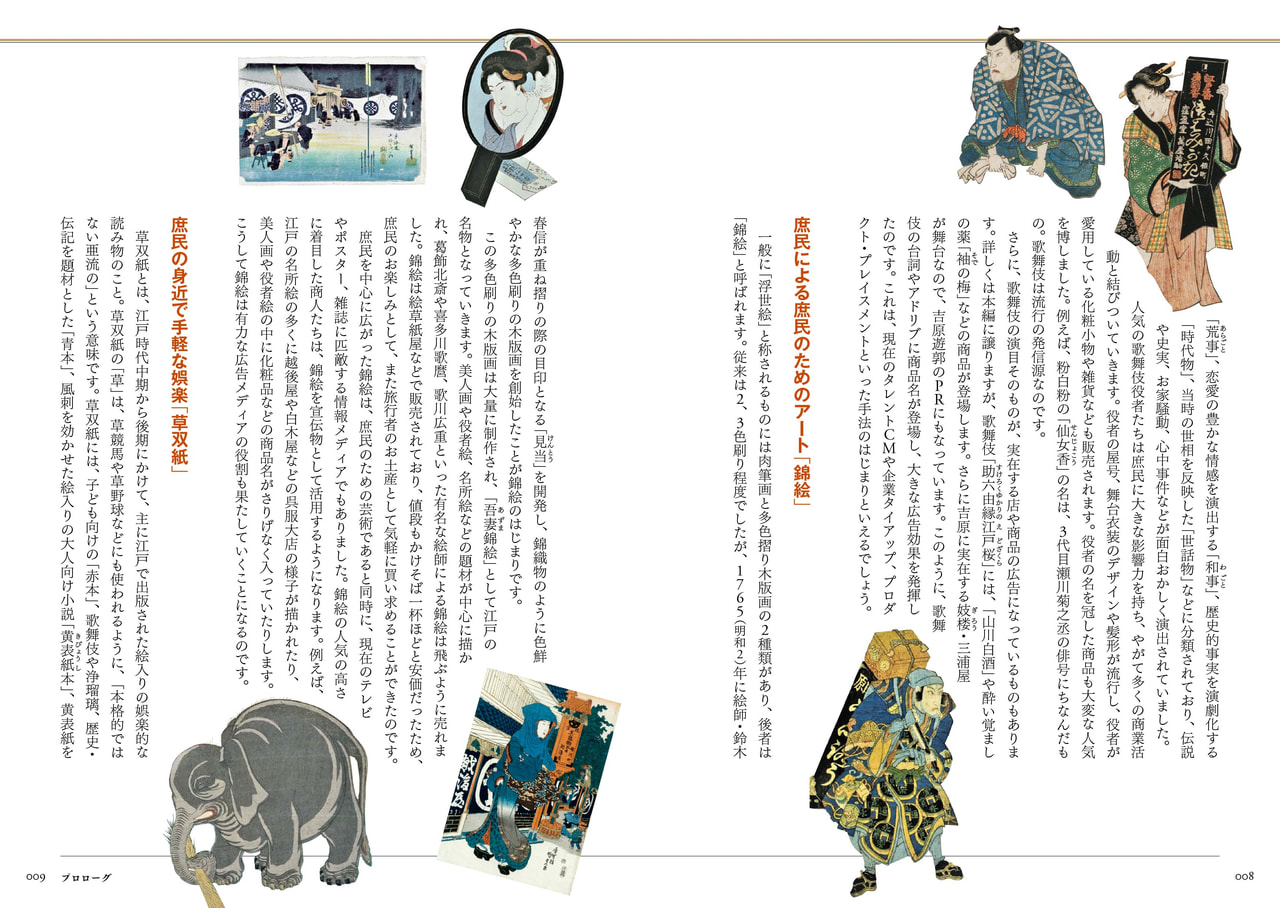 「荒事」、恋愛の豊かな情感を演出する「和事」、歴史的事実を演劇化する「時代物」、当時の世相を反映した「世話物」などに分類されており、伝説や史実、お家騒動、心中事件などが面白おかしく演出されていました。

人気の歌舞伎役者たちは庶民に大きな影響力を持ち、やがて多くの商業活動と結びついていきます。役者の屋号、舞台衣装のデザインや髪形が流行し、役者が愛用している化粧小物や雑貨なども販売されます。役者の名を冠した商品も大変な人気を博しました。例えば、粉白粉の「仙女香」の名は、3代目瀬川菊之丞の俳号にちなんだもの。歌舞伎は流行の発信源なのです。

さらに、歌舞伎の演目そのものが、実在する店や商品の広告になっているものもあります。詳しくは本編に譲りますが、歌舞伎「助六由縁江戸桜」には、「山川白酒」や酔い覚ましの薬「袖の梅」などの商品が登場します。さらに吉原に実在する妓楼・三浦屋が舞台なので、吉原遊郭のPRにもなっています。このように、歌舞伎台詞やアドリブに商品名が登場し、大きな広告効果を発揮したのです。これは、現在のタレントCMや企業タイアップ、プロダクト・プレイスメントといった手法のはじまりといえるでしょう。

庶民による庶民のためのアート「錦絵」

一般に「浮世絵」と称されるものには肉筆画と多色摺り木版画の2種類があり、後者は「錦絵」と呼ばれます。従来は2、3色刷り程度でしたが、1765(明和2)年に絵師・鈴木春信が重ね摺りの際の目印となる「見当」を開発し、錦織物のように色鮮やかな多色刷りの木版画を創始したことが錦絵のはじまりです。

この多色刷りの木版画は大量に制作され、「吾妻錦絵」として江戸の名物となっていきます。美人画や役者絵、名所絵などの題材が中心に描かれ、葛飾北斎や喜多川歌麿、歌川広重といった有名な絵師による錦絵は飛ぶように売れました。錦絵は絵草紙屋などで販売されており、値段もかけそば一杯ほどと安価だったため、庶民のお楽しみとして、また旅行者のお土産として気軽に買い求めることができたのです。

庶民を中心に広がった錦絵は、庶民のための芸術であると同時に、現在のテレビやポスター、雑誌に匹敵する情報メディアでもありました。錦絵の人気の高さに着目した商人たちは、錦絵を宣伝物として活用するようになります。例えば、江戸の名所絵の多くに越後屋や白木屋などの呉服大店の様子が描かれたり、美人画や役者絵の中に化粧品などの商品名がさりげなく入っていたりします。こうして錦絵は有力な広告メディアの役割も果たしていくことになるのです。

庶民の身近で手軽な娯楽「草双紙」

草双紙とは、江戸時代中期から後期にかけて、主に江戸で出版された絵入りの娯楽的な読み物のこと。草双紙の「草」は、草競馬や草野球などにも使われるように、「本格的ではない亜流の」という意味です。草双紙には、子ども向けの「赤本」、歌舞伎や浄瑠璃、歴史・伝記を題材とした「青本」、風刺を効かせた絵入りの大人向け小説「黄表紙本」、黄表紙を

009 プロローグ

008